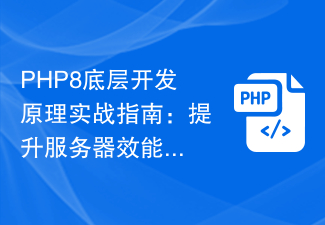 PHP8底层开发原理实战指南：提升服务器效能...

PHP

</>